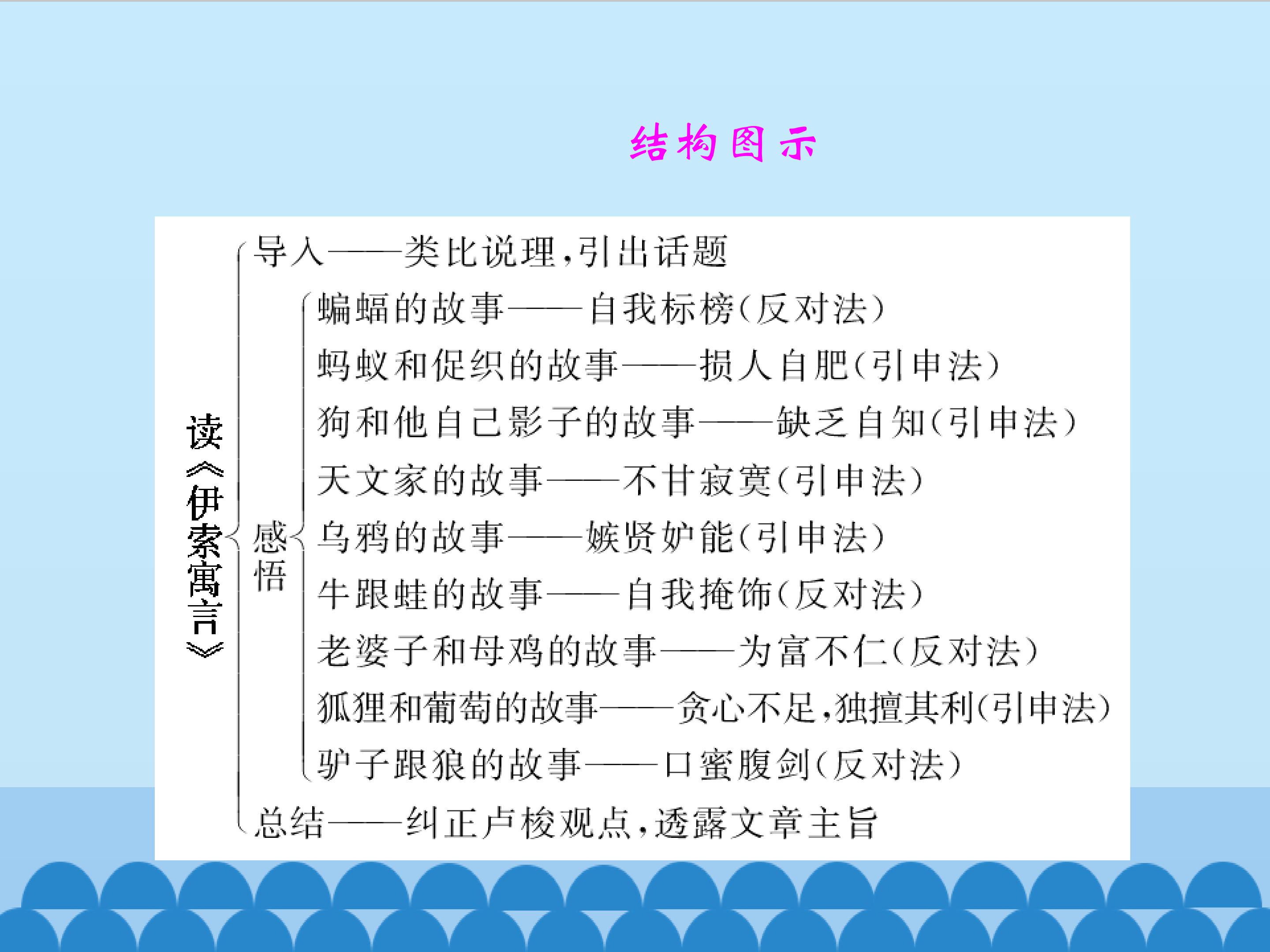 结构图示

读《伊索寓言》

导入——类比说理，引出话题

感悟

蝙蝠的故事——自我标榜（反对法）

蚂蚁和促织的故事——损人自肥（引申法）

狗和他自己影子的故事——缺乏自知（引申法）

天文家的故事——不甘寂寞（引申法）

乌鸦的故事——嫉贤妒能（引申法）

牛跟蛙的故事——自我掩饰（反对法）

老婆子和母鸡的故事——为富不仁（反对法）

狐狸和葡萄的故事——贪心不足，独擅其利（引申法）

驴子跟狼的故事——口蜜腹剑（反对法）

总结——纠正卢梭观点，透露文章主旨